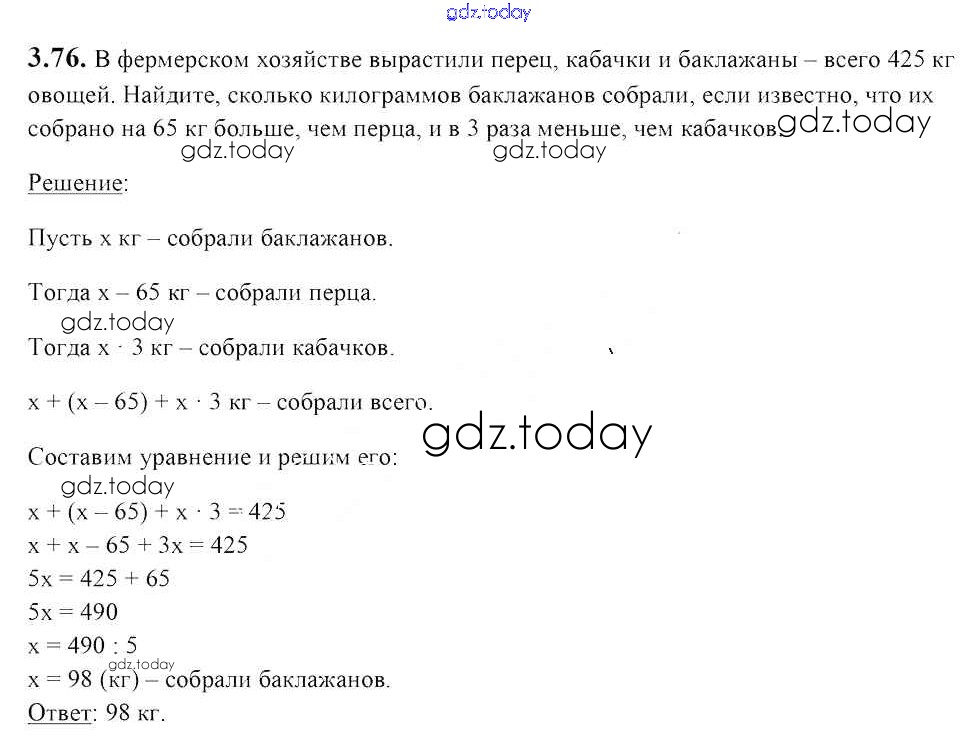 gdz.today

**3.76.** В фермерском хозяйстве вырастили перец, кабачки и баклажаны – всего 425 кг овощей. Найдите, сколько килограммов баклажанов собрали, если известно, что их собрано на 65 кг больше, чем перца, и в 3 раза меньше, чем кабачков. gdz.today

gdz.today gdz.today

Решение:

Пусть x кг – собрали баклажанов.

Тогда x – 65 кг – собрали перца.

gdz.today

Тогда x · 3 кг – собрали кабачков.

x + (x – 65) + x · 3 кг – собрали всего.

gdz.today

Составим уравнение и решим его:

gdz.today

x + (x – 65) + x · 3 = 425

x + x – 65 + 3x = 425

5x = 425 + 65

5x = 490

x = 490 : 5

gdz.today

x = 98 (кг) – собрали баклажанов.

Ответ: 98 кг.